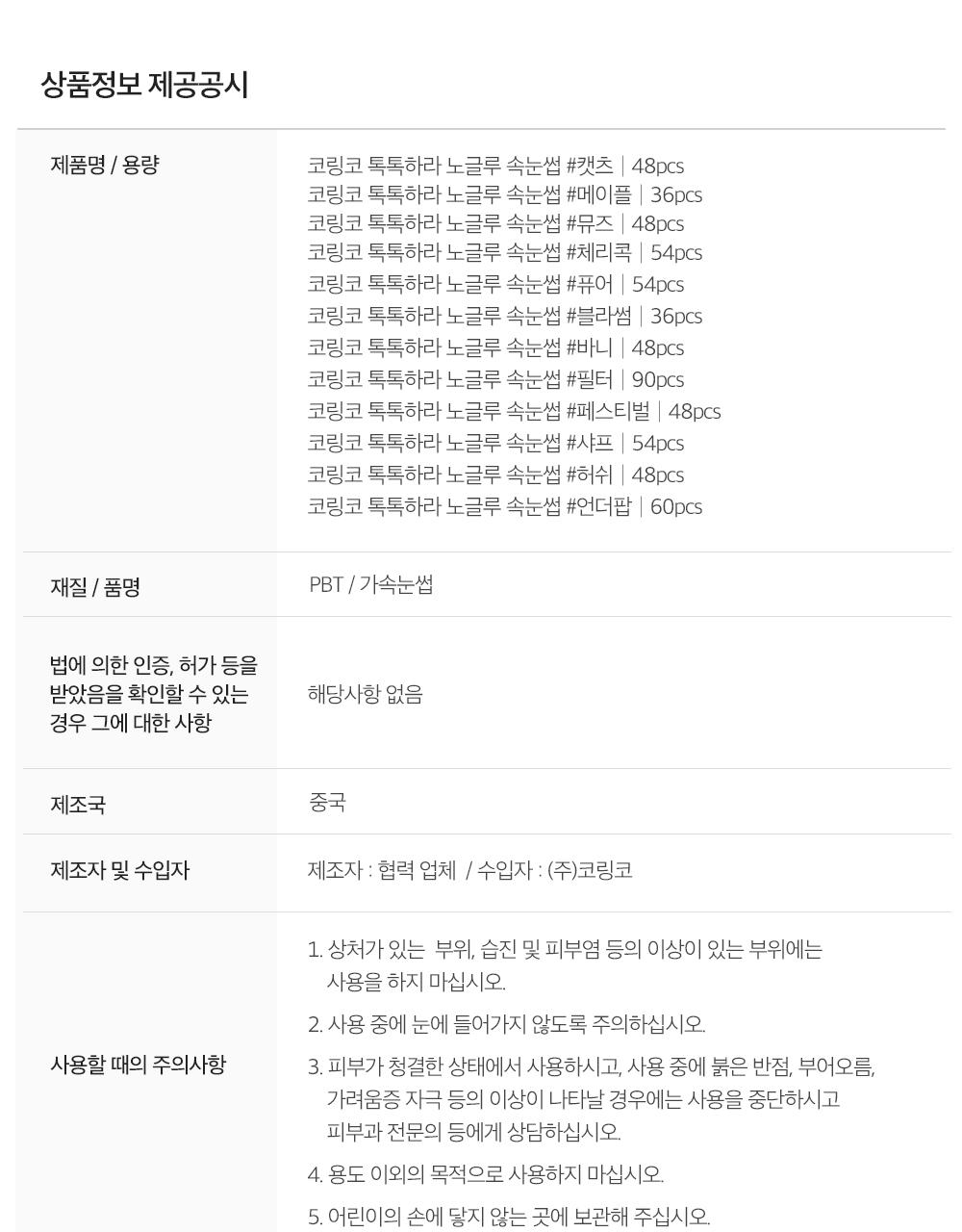 상품정보 제공공시

제품명 / 용량
코링코 톡톡하라 노글루 속눈썹 #캣츠 | 48pcs
코링코 톡톡하라 노글루 속눈썹 #메이플 | 36pcs
코링코 톡톡하라 노글루 속눈썹 #뮤즈 | 48pcs
코링코 톡톡하라 노글루 속눈썹 #체리콕 | 54pcs
코링코 톡톡하라 노글루 속눈썹 #퓨어 | 54pcs
코링코 톡톡하라 노글루 속눈썹 #블라썸 | 36pcs
코링코 톡톡하라 노글루 속눈썹 #바니 | 48pcs
코링코 톡톡하라 노글루 속눈썹 #필터 | 90pcs
코링코 톡톡하라 노글루 속눈썹 #페스티벌 | 48pcs
코링코 톡톡하라 노글루 속눈썹 #샤프 | 54pcs
코링코 톡톡하라 노글루 속눈썹 #허쉬 | 48pcs
코링코 톡톡하라 노글루 속눈썹 #언더팝 | 60pcs

재질 / 품명
PBT / 가속눈썹

법에 의한 인증, 허가 등을 받았음을 확인할 수 있는 경우 그에 대한 사항
해당사항 없음

제조국
중국

제조자 및 수입자
제조자 : 협력 업체 / 수입자 : (주)코링코

사용할 때의 주의사항
1. 상처가 있는 부위, 습진 및 피부염 등의 이상이 있는 부위에는 사용을 하지 마십시오.
2. 사용 중에 눈에 들어가지 않도록 주의하십시오.
3. 피부가 청결한 상태에서 사용하시고, 사용 중에 붉은 반점, 부어오름, 가려움증 자극 등의 이상이 나타날 경우에는 사용을 중단하시고 피부과 전문의 등에게 상담하십시오.
4. 용도 이외의 목적으로 사용하지 마십시오.
5. 어린이의 손에 닿지 않는 곳에 보관해 주십시오.